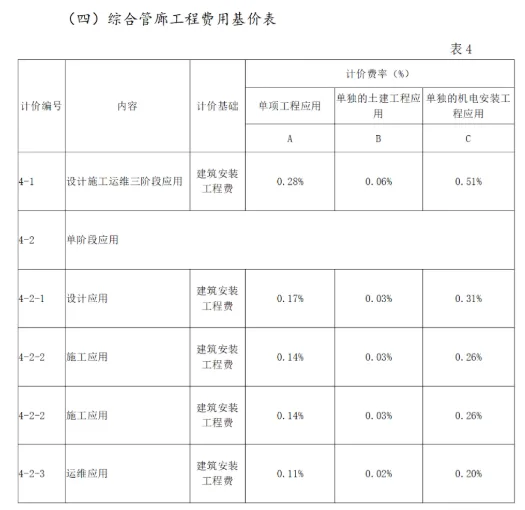 （四）综合管廊工程费用基价表

表 4

| 计价编号 | 内容 | 计价基础 | 计价费率（%） | | |
|---|---|---|---|---|---|
| | | | 单项工程应用 | 单独的土建工程应用 | 单独的机电安装工程应用 |
| | | | A | B | C |
| 4-1 | 设计施工运维三阶段应用 | 建筑安装工程费 | 0.28% | 0.06% | 0.51% |
| 4-2 | 单阶段应用 | | | | |
| 4-2-1 | 设计应用 | 建筑安装工程费 | 0.17% | 0.03% | 0.31% |
| 4-2-2 | 施工应用 | 建筑安装工程费 | 0.14% | 0.03% | 0.26% |
| 4-2-2 | 施工应用 | 建筑安装工程费 | 0.14% | 0.03% | 0.26% |
| 4-2-3 | 运维应用 | 建筑安装工程费 | 0.11% | 0.02% | 0.20% |